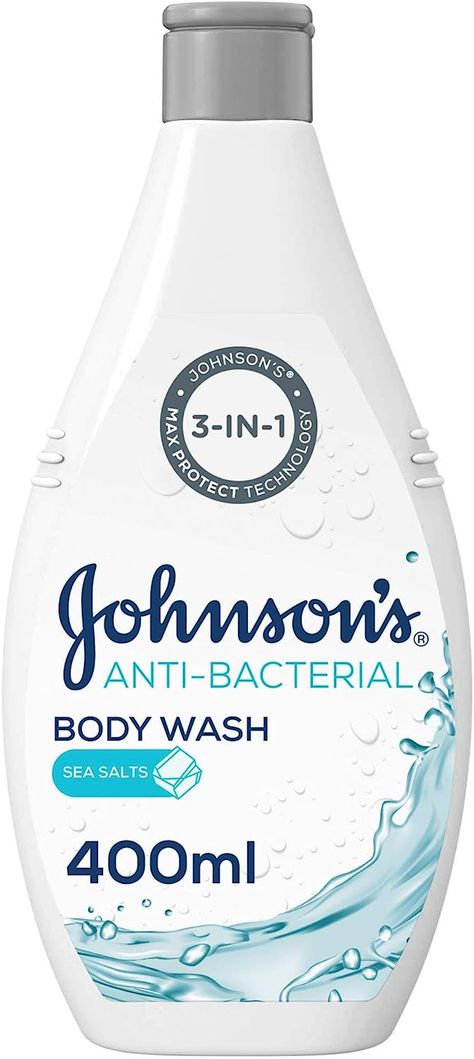 JOHNSON'S®
3-IN-1
MAX PROTECT TECHNOLOGY

Johnson's®
ANTI-BACTERIAL
BODY WASH
SEA SALTS
400ml